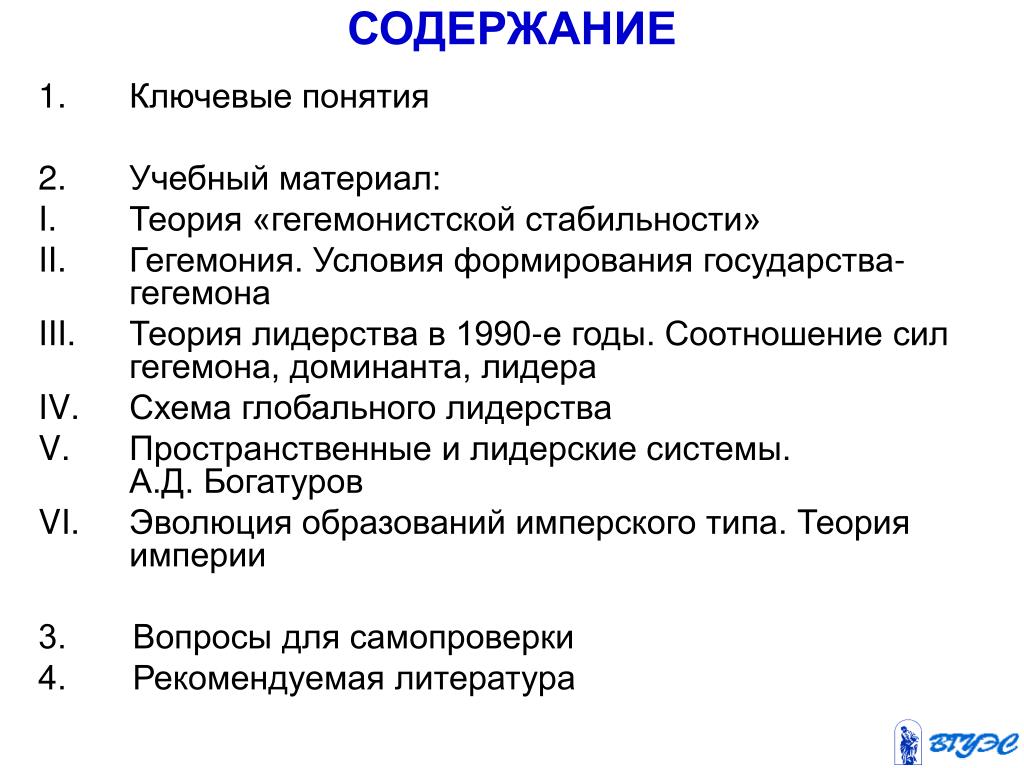 СОДЕРЖАНИЕ

1. Ключевые понятия

2. Учебный материал:
I. Теория «гегемонистской стабильности»
II. Гегемония. Условия формирования государства-гегемона
III. Теория лидерства в 1990-е годы. Соотношение сил гегемона, доминанта, лидера
IV. Схема глобального лидерства
V. Пространственные и лидерские системы. А.Д. Богатуров
VI. Эволюция образований имперского типа. Теория империи

3. Вопросы для самопроверки
4. Рекомендуемая литература

ВГУЭС